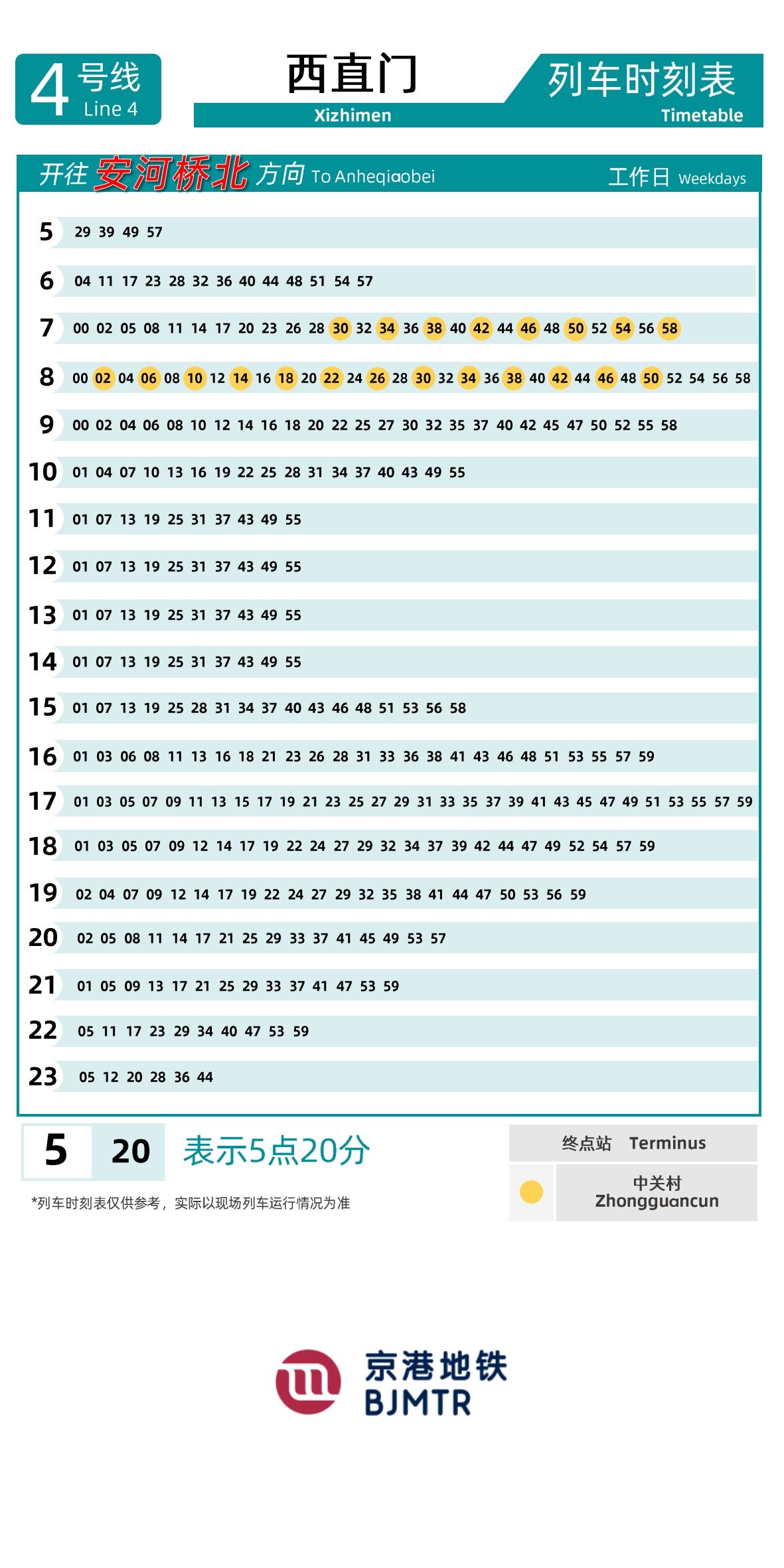 4 号线 Line 4

西直门 Xizhimen

列车时刻表 Timetable

开往 安河桥北 方向 To Anheqiaobei

工作日 Weekdays

| | |
|---|---|
| 5 | 29 39 49 57 |
| 6 | 04 11 17 23 28 32 36 40 44 48 51 54 57 |
| 7 | 00 02 05 08 11 14 17 20 23 26 28 30 32 34 36 38 40 42 44 46 48 50 52 54 56 58 |
| 8 | 00 02 04 06 08 10 12 14 16 18 20 22 24 26 28 30 32 34 36 38 40 42 44 46 48 50 52 54 56 58 |
| 9 | 00 02 04 06 08 10 12 14 16 18 20 22 25 27 30 32 35 37 40 42 45 47 50 52 55 58 |
| 10 | 01 04 07 10 13 16 19 22 25 28 31 34 37 40 43 49 55 |
| 11 | 01 07 13 19 25 31 37 43 49 55 |
| 12 | 01 07 13 19 25 31 37 43 49 55 |
| 13 | 01 07 13 19 25 31 37 43 49 55 |
| 14 | 01 07 13 19 25 31 37 43 49 55 |
| 15 | 01 07 13 19 25 28 31 34 37 40 43 46 48 51 53 56 58 |
| 16 | 01 03 06 08 11 13 16 18 21 23 26 28 31 33 36 38 41 43 46 48 51 53 55 57 59 |
| 17 | 01 03 05 07 09 11 13 15 17 19 21 23 25 27 29 31 33 35 37 39 41 43 45 47 49 51 53 55 57 59 |
| 18 | 01 03 05 07 09 12 14 17 19 22 24 27 29 32 34 37 39 42 44 47 49 52 54 57 59 |
| 19 | 02 04 07 09 12 14 17 19 22 24 27 29 32 35 38 41 44 47 50 53 56 59 |
| 20 | 02 05 08 11 14 17 21 25 29 33 37 41 45 49 53 57 |
| 21 | 01 05 09 13 17 21 25 29 33 37 41 47 53 59 |
| 22 | 05 11 17 23 29 34 40 47 53 59 |
| 23 | 05 12 20 28 36 44 |

5 20 表示5点20分

*列车时刻表仅供参考，实际以现场列车运行情况为准

终点站 Terminus

中关村 Zhongguancun

京港地铁 BJMTR